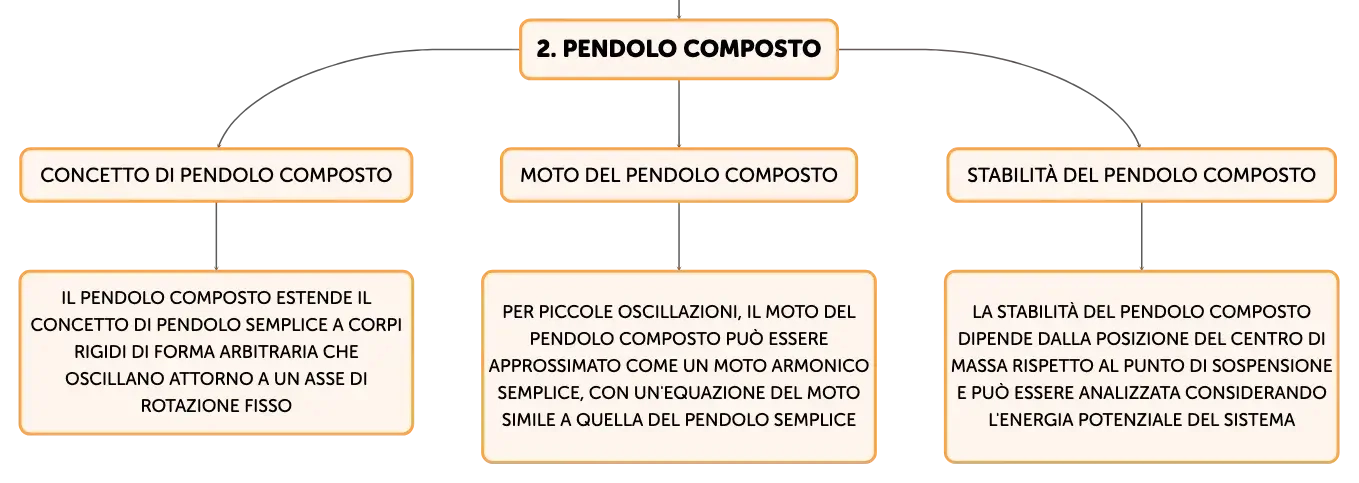 2. PENDOLO COMPOSTO

CONCETTO DI PENDOLO COMPOSTO

IL PENDOLO COMPOSTO ESTENDE IL CONCETTO DI PENDOLO SEMPLICE A CORPI RIGIDI DI FORMA ARBITRARIA CHE OSCILLANO ATTORNO A UN ASSE DI ROTAZIONE FISSO

MOTO DEL PENDOLO COMPOSTO

PER PICCOLE OSCILLAZIONI, IL MOTO DEL PENDOLO COMPOSTO PUÒ ESSERE APPROSSIMATO COME UN MOTO ARMONICO SEMPLICE, CON UN'EQUAZIONE DEL MOTO SIMILE A QUELLA DEL PENDOLO SEMPLICE

STABILITÀ DEL PENDOLO COMPOSTO

LA STABILITÀ DEL PENDOLO COMPOSTO DIPENDE DALLA POSIZIONE DEL CENTRO DI MASSA RISPETTO AL PUNTO DI SOSPENSIONE E PUÒ ESSERE ANALIZZATA CONSIDERANDO L'ENERGIA POTENZIALE DEL SISTEMA